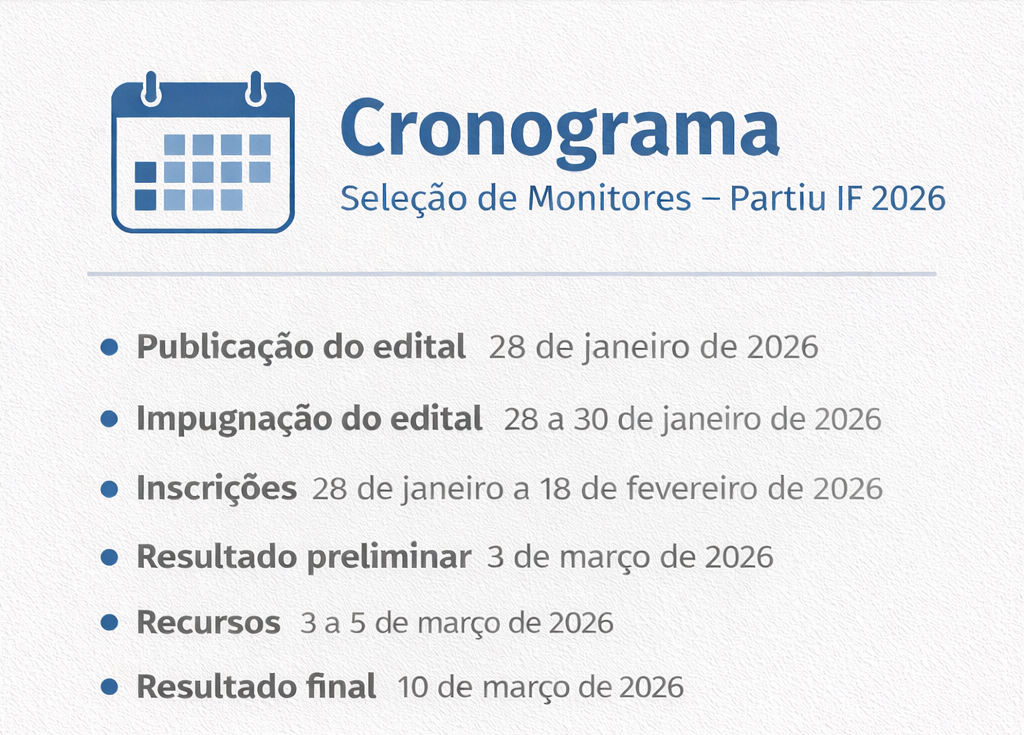 Cronograma

Seleção de Monitores – Partiu IF 2026

• Publicação do edital  28 de janeiro de 2026
• Impugnação do edital  28 a 30 de janeiro de 2026
• Inscrições  28 de janeiro a 18 de fevereiro de 2026
• Resultado preliminar  3 de março de 2026
• Recursos  3 a 5 de março de 2026
• Resultado final  10 de março de 2026